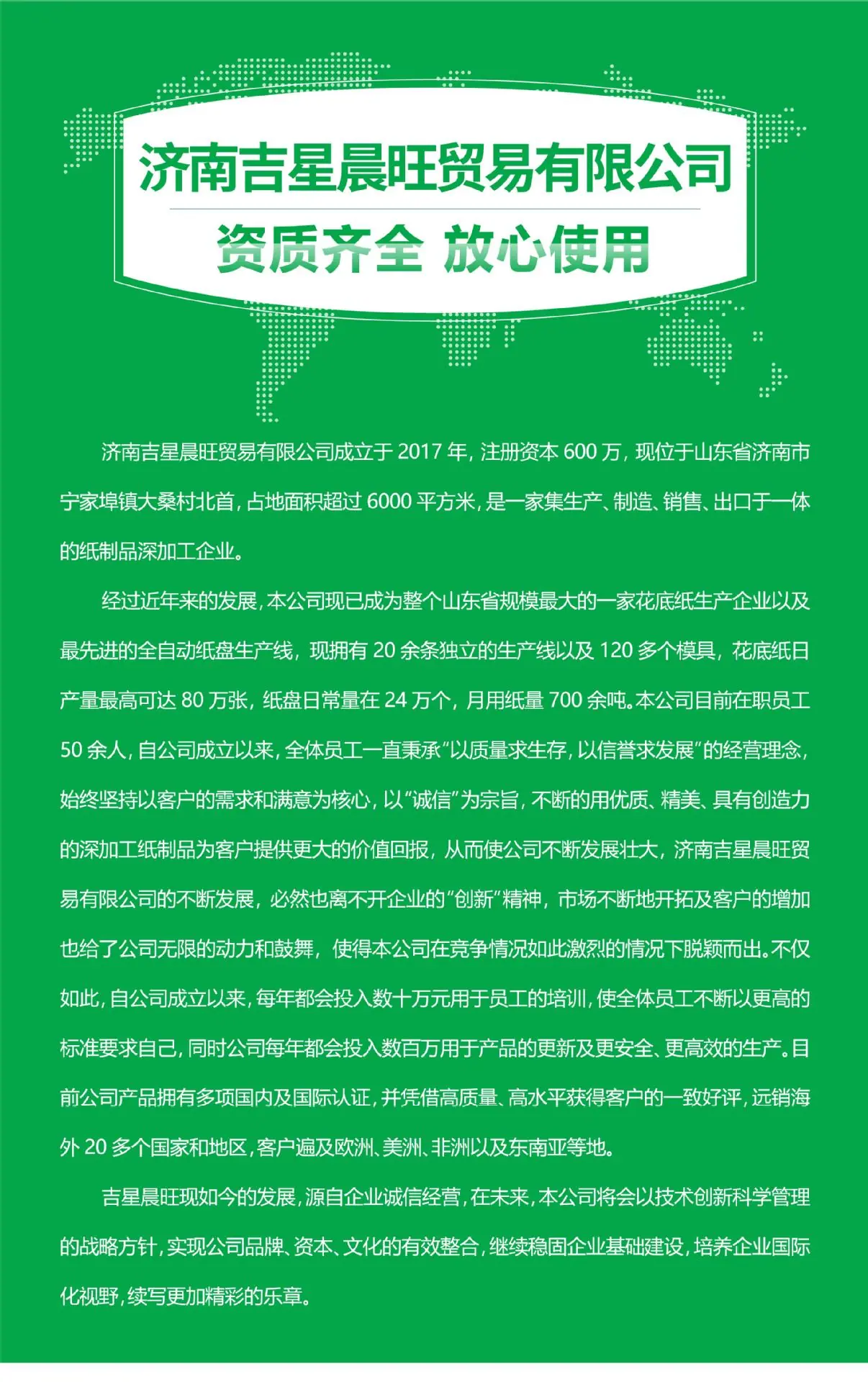 济南吉星晨旺贸易有限公司

资质齐全 放心使用

济南吉星晨旺贸易有限公司成立于 2017 年，注册资本 600 万，现位于山东省济南市宁家埠镇大桑村北首，占地面积超过 6000 平方米，是一家集生产、制造、销售、出口于一体的纸制品深加工企业。

经过近年来的发展，本公司现已成为整个山东省规模最大的一家花底纸生产企业以及最先进的全自动纸盘生产线，现拥有 20 余条独立的生产线以及 120 多个模具，花底纸日产量最高可达 80 万张，纸盘日常量在 24 万个，月用纸量 700 余吨。本公司目前在职员工 50 余人，自公司成立以来，全体员工一直秉承“以质量求生存，以信誉求发展”的经营理念，始终坚持以客户的需求和满意为核心，以“诚信”为宗旨，不断的用优质、精美、具有创造力的深加工纸制品为客户提供更大的价值回报，从而使公司不断发展壮大，济南吉星晨旺贸易有限公司的不断发展，必然也离不开企业的“创新”精神，市场不断地开拓及客户的增加也给了公司无限的动力和鼓舞，使得本公司在竞争情况如此激烈的情况下脱颖而出。不仅如此，自公司成立以来，每年都会投入数十万元用于员工的培训，使全体员工不断以更高的标准要求自己，同时公司每年都会投入数百万用于产品的更新及更安全、更高效的生产。目前公司产品拥有多项国内及国际认证，并凭借高质量、高水平获得客户的一致好评，远销海外 20 多个国家和地区，客户遍及欧洲、美洲、非洲以及东南亚等地。

吉星晨旺现如今的发展，源自企业诚信经营，在未来，本公司将会以技术创新科学管理的战略方针，实现公司品牌、资本、文化的有效整合，继续稳固企业基础建设，培养企业国际化视野，续写更加精彩的乐章。